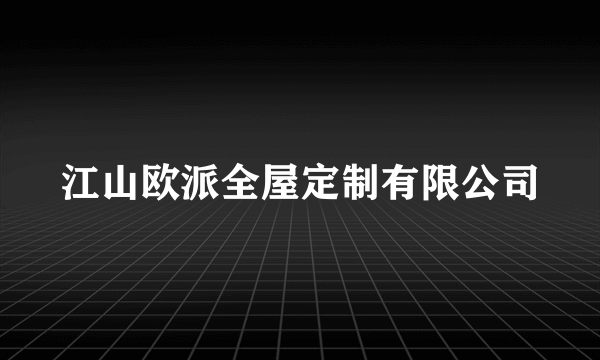 江山欧派全屋定制有限公司